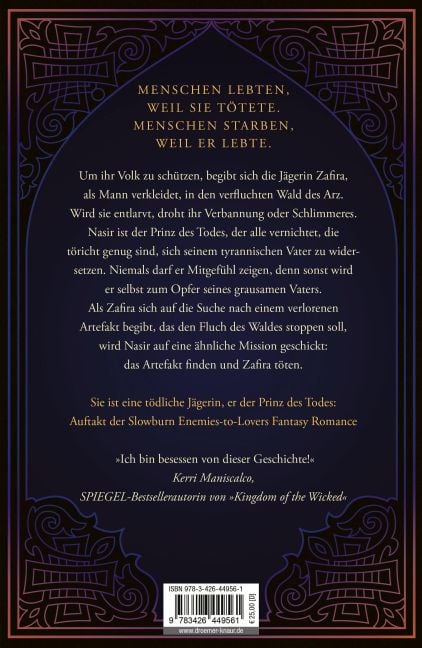 MENSCHEN LEBTEN,
WEIL SIE TÖTETE.
MENSCHEN STARBEN,
WEIL ER LEBTE.

Um ihr Volk zu schützen, begibt sich die Jägerin Zafira, als Mann verkleidet, in den verfluchten Wald des Arz. Wird sie entlarvt, droht ihr Verbannung oder Schlimmeres. Nasir ist der Prinz des Todes, der alle vernichtet, die töricht genug sind, sich seinem tyrannischen Vater zu widersetzen. Niemals darf er Mitgefühl zeigen, denn sonst wird er selbst zum Opfer seines grausamen Vaters. Als Zafira sich auf die Suche nach einem verlorenen Artefakt begibt, das den Fluch des Waldes stoppen soll, wird Nasir auf eine ähnliche Mission geschickt: das Artefakt finden und Zafira töten.

Sie ist eine tödliche Jägerin, er der Prinz des Todes: Auftakt der Slowburn Enemies-to-Lovers Fantasy Romance

»Ich bin besessen von dieser Geschichte!«
Kerri Maniscalco,
SPIEGEL-Bestsellerautorin von »Kingdom of the Wicked«

ISBN 978-3-426-44956-1
9 783426 449561
€ 25,00 [D]
www.droemer-knaur.de